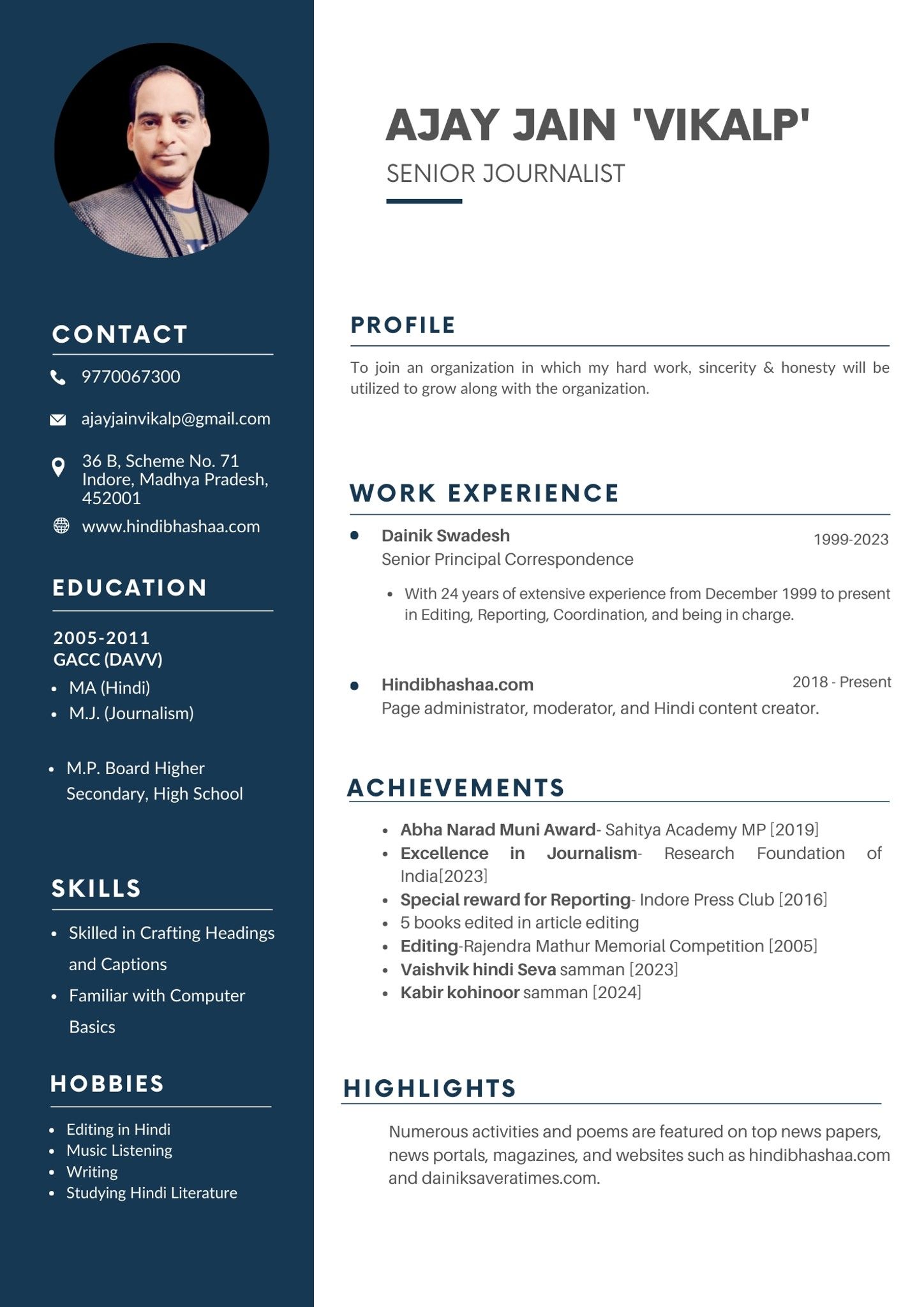 CONTACT

9770067300

ajayjainvikalp@gmail.com

36 B, Scheme No. 71
Indore, Madhya Pradesh,
452001

www.hindibhashaa.com

EDUCATION

2005-2011
GACC (DAVV)
• MA (Hindi)
• M.J. (Journalism)

• M.P. Board Higher Secondary, High School

SKILLS

• Skilled in Crafting Headings and Captions
• Familiar with Computer Basics

HOBBIES

• Editing in Hindi
• Music Listening
• Writing
• Studying Hindi Literature

AJAY JAIN 'VIKALP'

SENIOR JOURNALIST

PROFILE

To join an organization in which my hard work, sincerity & honesty will be utilized to grow along with the organization.

WORK EXPERIENCE

• Dainik Swadesh
1999-2023
Senior Principal Correspondence

• With 24 years of extensive experience from December 1999 to present in Editing, Reporting, Coordination, and being in charge.

• Hindibhashaa.com
2018 - Present
Page administrator, moderator, and Hindi content creator.

ACHIEVEMENTS

• Abha Narad Muni Award- Sahitya Academy MP [2019]
• Excellence in Journalism- Research Foundation of India[2023]
• Special reward for Reporting- Indore Press Club [2016]
• 5 books edited in article editing
• Editing-Rajendra Mathur Memorial Competition [2005]
• Vaishvik hindi Seva samman [2023]
• Kabir kohinoor samman [2024]

HIGHLIGHTS

Numerous activities and poems are featured on top news papers, news portals, magazines, and websites such as hindibhashaa.com and dainiksaveratimes.com.